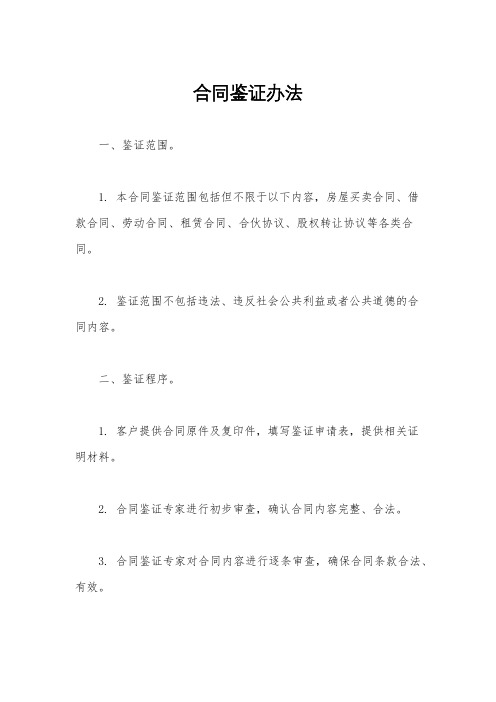 合同鉴证办法

一、鉴证范围。

1. 本合同鉴证范围包括但不限于以下内容，房屋买卖合同、借款合同、劳动合同、租赁合同、合伙协议、股权转让协议等各类合同。

2. 鉴证范围不包括违法、违反社会公共利益或者公共道德的合同内容。

二、鉴证程序。

1. 客户提供合同原件及复印件，填写鉴证申请表，提供相关证明材料。

2. 合同鉴证专家进行初步审查，确认合同内容完整、合法。

3. 合同鉴证专家对合同内容进行逐条审查，确保合同条款合法、有效。